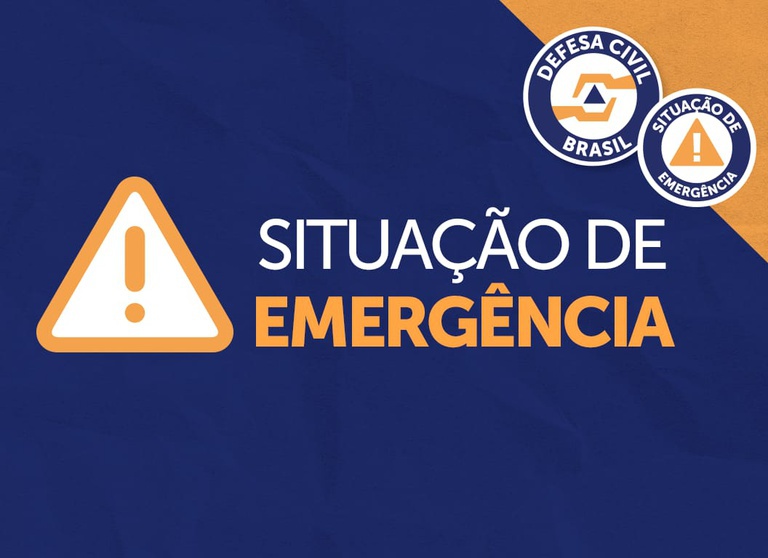 DEFESA CIVIL
BRASIL

SITUAÇÃO DE
EMERGÊNCIA

SITUAÇÃO DE
EMERGÊNCIA